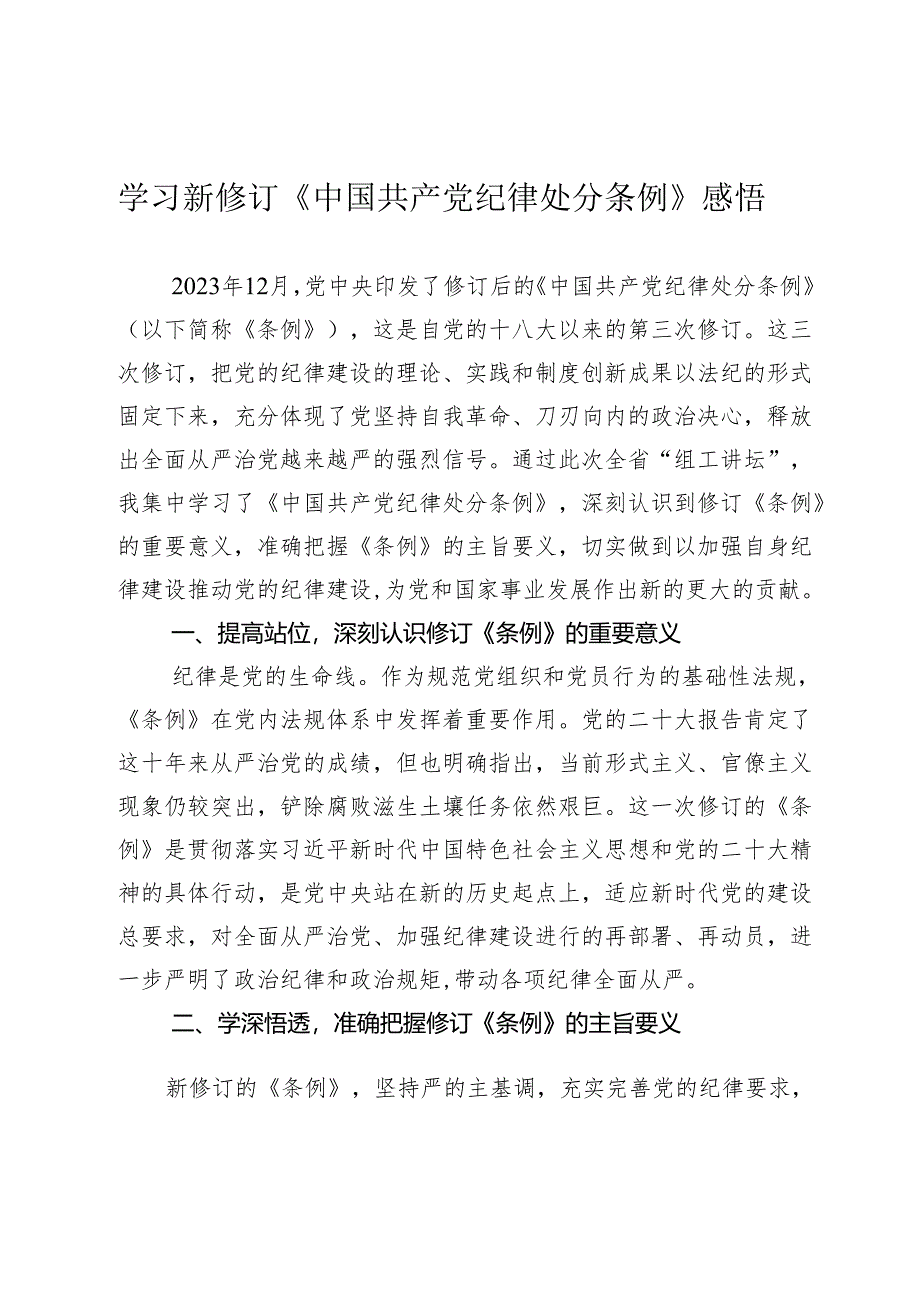 学习新修订《中国共产党纪律处分条例》感悟

2023年12月，党中央印发了修订后的《中国共产党纪律处分条例》（以下简称《条例》），这是自党的十八大以来的第三次修订。这三次修订，把党的纪律建设的理论、实践和制度创新成果以法纪的形式固定下来，充分体现了党坚持自我革命、刀刃向内的政治决心，释放出全面从严治党越来越严的强烈信号。通过此次全省“组工讲坛”，我集中学习了《中国共产党纪律处分条例》，深刻认识到修订《条例》的重要意义，准确把握《条例》的主旨要义，切实做到以加强自身纪律建设推动党的纪律建设，为党和国家事业发展作出新的更大的贡献。

一、提高站位，深刻认识修订《条例》的重要意义

纪律是党的生命线。作为规范党组织和党员行为的基础性法规，《条例》在党内法规体系中发挥着重要作用。党的二十大报告肯定了这十年来从严治党的成绩，但也明确指出，当前形式主义、官僚主义现象仍较突出，铲除腐败滋生土壤任务依然艰巨。这一次修订的《条例》是贯彻落实习近平新时代中国特色社会主义思想和党的二十大精神的具体行动，是党中央站在新的历史起点上，适应新时代党的建设总要求，对全面从严治党、加强纪律建设进行的再部署、再动员，进一步严明了政治纪律和政治规矩，带动各项纪律全面从严。

二、学深悟透，准确把握修订《条例》的主旨要义

新修订的《条例》，坚持严的主基调，充实完善党的纪律要求，